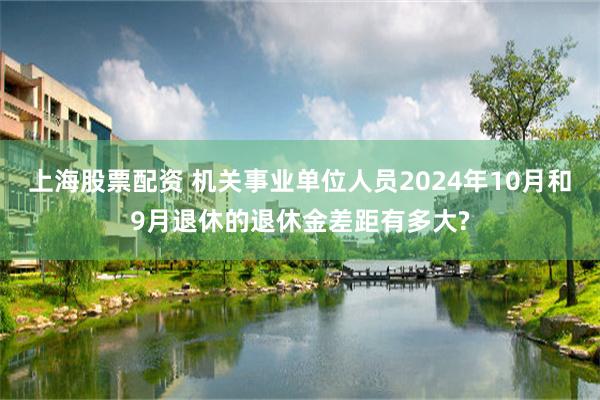 上海股票配资 机关事业单位人员2024年10月和9月退休的退休金差距有多大?